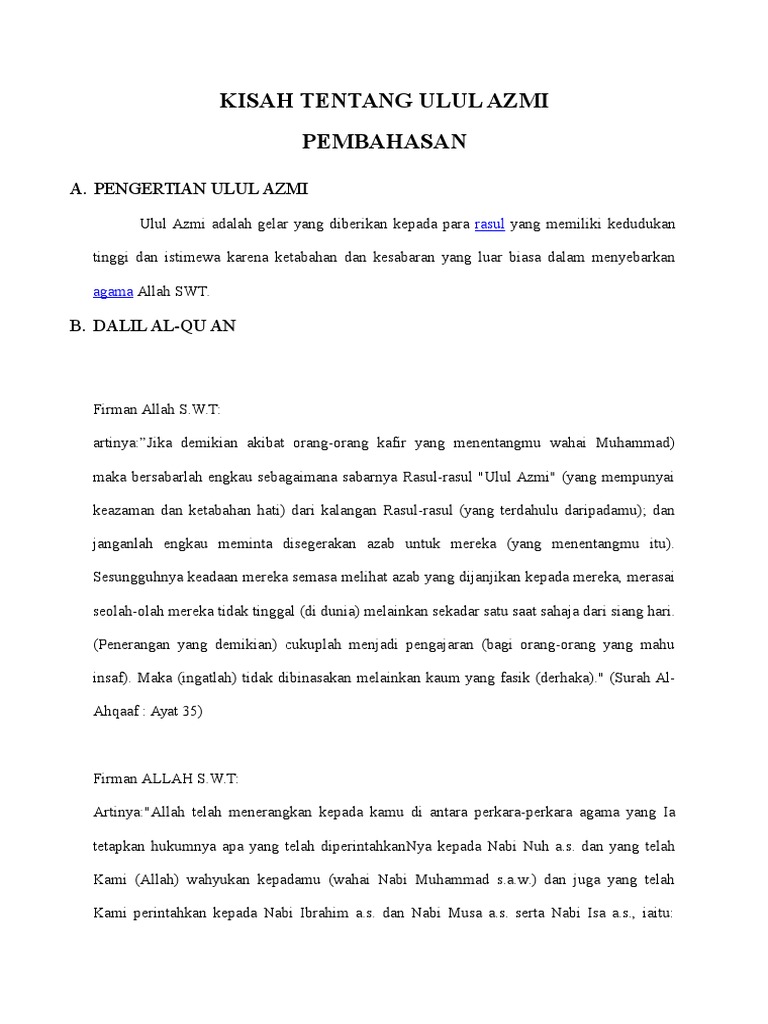 KISAH TENTANG ULUL AZMI

PEMBAHASAN

A. PENGERTIAN ULUL AZMI

Ulul Azmi adalah gelar yang diberikan kepada para rasul yang memiliki kedudukan tinggi dan istimewa karena ketabahan dan kesabaran yang luar biasa dalam menyebarkan agama Allah SWT.

B. DALIL AL-QU AN

Firman Allah S.W.T:
artinya:"Jika demikian akibat orang-orang kafir yang menentangmu wahai Muhammad) maka bersabarlah engkau sebagaimana sabarnya Rasul-rasul "Ulul Azmi" (yang mempunyai keazaman dan ketabahan hati) dari kalangan Rasul-rasul (yang terdahulu daripadamu); dan janganlah engkau meminta disegerakan azab untuk mereka (yang menentangmu itu). Sesungguhnya keadaan mereka semasa melihat azab yang dijanjikan kepada mereka, merasai seolah-olah mereka tidak tinggal (di dunia) melainkan sekadar satu saat sahaja dari siang hari. (Penerangan yang demikian) cukuplah menjadi pengajaran (bagi orang-orang yang mahu insaf). Maka (ingatlah) tidak dibinasakan melainkan kaum yang fasik (derhaka)." (Surah Al-Ahqaaf : Ayat 35)

Firman ALLAH S.W.T:
Artinya:"Allah telah menerangkan kepada kamu di antara perkara-perkara agama yang Ia tetapkan hukumnya apa yang telah diperintahkanNya kepada Nabi Nuh a.s. dan yang telah Kami (Allah) wahyukan kepadamu (wahai Nabi Muhammad s.a.w.) dan juga yang telah Kami perintahkan kepada Nabi Ibrahim a.s. dan Nabi Musa a.s. serta Nabi Isa a.s., iaitu: